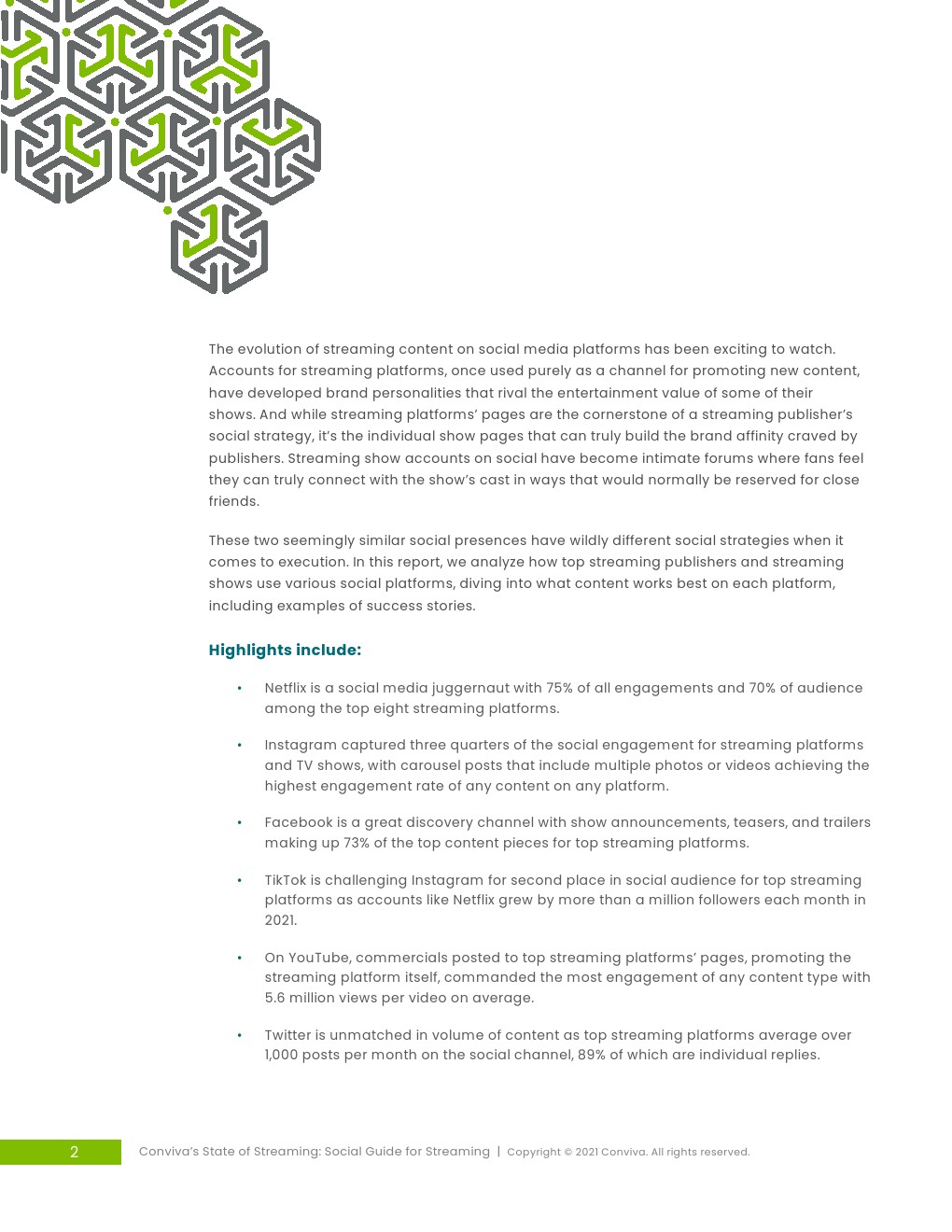 The evolution of streaming content on social media platforms has been exciting to watch. Accounts for streaming platforms, once used purely as a channel for promoting new content, have developed brand personalities that rival the entertainment value of some of their shows. And while streaming platforms' pages are the cornerstone of a streaming publisher's social strategy, it's the individual show pages that can truly build the brand affinity craved by publishers. Streaming show accounts on social have become intimate forums where fans feel they can truly connect with the show's cast in ways that would normally be reserved for close friends.

These two seemingly similar social presences have wildly different social strategies when it comes to execution. In this report, we analyze how top streaming publishers and streaming shows use various social platforms, diving into what content works best on each platform, including examples of success stories.

Highlights include:

• Netflix is a social media juggernaut with 75% of all engagements and 70% of audience among the top eight streaming platforms.

• Instagram captured three quarters of the social engagement for streaming platforms and TV shows, with carousel posts that include multiple photos or videos achieving the highest engagement rate of any content on any platform.

• Facebook is a great discovery channel with show announcements, teasers, and trailers making up 73% of the top content pieces for top streaming platforms.

• TikTok is challenging Instagram for second place in social audience for top streaming platforms as accounts like Netflix grew by more than a million followers each month in 2021.

• On YouTube, commercials posted to top streaming platforms' pages, promoting the streaming platform itself, commanded the most engagement of any content type with 5.6 million views per video on average.

• Twitter is unmatched in volume of content as top streaming platforms average over 1,000 posts per month on the social channel, 89% of which are individual replies.

2 Conviva's State of Streaming: Social Guide for Streaming | Copyright © 2021 Conviva. All rights reserved.